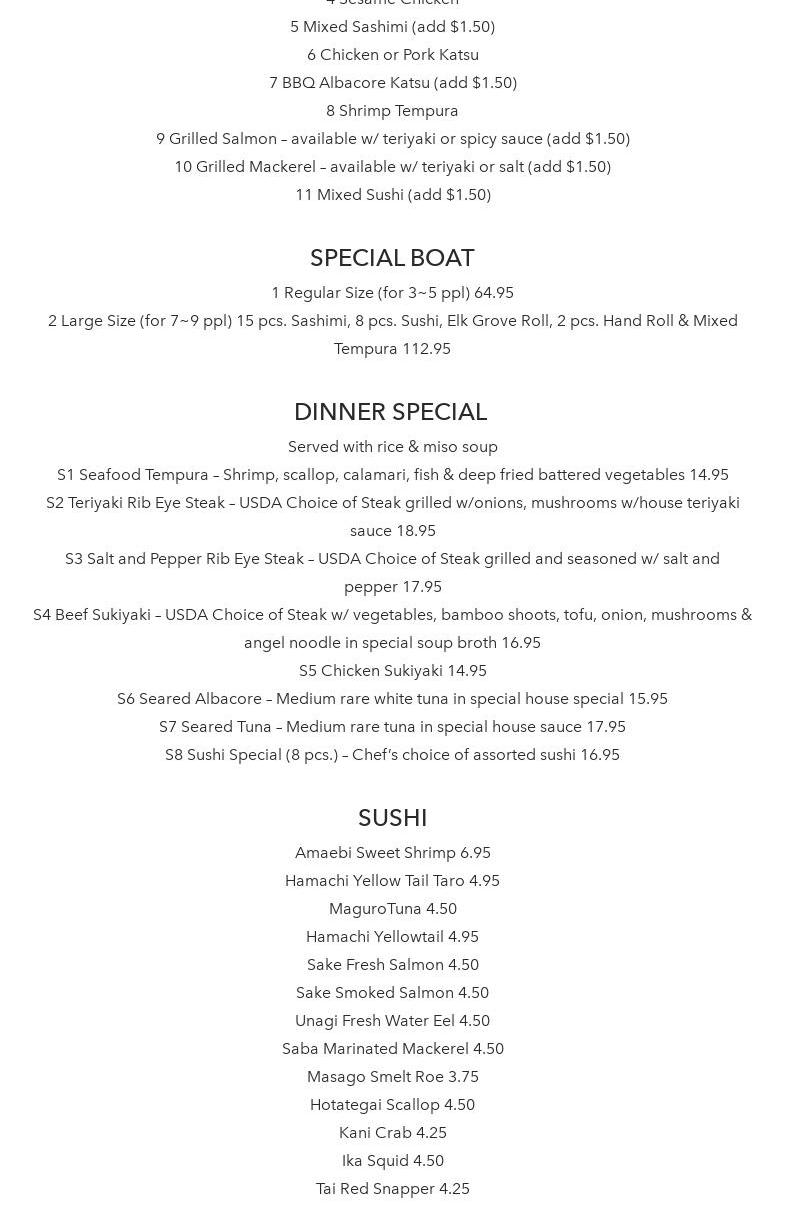 4 Sesame Chicken
5 Mixed Sashimi (add $1.50)
6 Chicken or Pork Katsu
7 BBQ Albacore Katsu (add $1.50)
8 Shrimp Tempura
9 Grilled Salmon – available w/ teriyaki or spicy sauce (add $1.50)
10 Grilled Mackerel – available w/ teriyaki or salt (add $1.50)
11 Mixed Sushi (add $1.50)

SPECIAL BOAT
1 Regular Size (for 3~5 ppl) 64.95
2 Large Size (for 7~9 ppl) 15 pcs. Sashimi, 8 pcs. Sushi, Elk Grove Roll, 2 pcs. Hand Roll & Mixed Tempura 112.95

DINNER SPECIAL
Served with rice & miso soup
S1 Seafood Tempura – Shrimp, scallop, calamari, fish & deep fried battered vegetables 14.95
S2 Teriyaki Rib Eye Steak – USDA Choice of Steak grilled w/onions, mushrooms w/house teriyaki sauce 18.95
S3 Salt and Pepper Rib Eye Steak – USDA Choice of Steak grilled and seasoned w/ salt and pepper 17.95
S4 Beef Sukiyaki – USDA Choice of Steak w/ vegetables, bamboo shoots, tofu, onion, mushrooms & angel noodle in special soup broth 16.95
S5 Chicken Sukiyaki 14.95
S6 Seared Albacore – Medium rare white tuna in special house special 15.95
S7 Seared Tuna – Medium rare tuna in special house sauce 17.95
S8 Sushi Special (8 pcs.) – Chef's choice of assorted sushi 16.95

SUSHI
Amaebi Sweet Shrimp 6.95
Hamachi Yellow Tail Taro 4.95
MaguroTuna 4.50
Hamachi Yellowtail 4.95
Sake Fresh Salmon 4.50
Sake Smoked Salmon 4.50
Unagi Fresh Water Eel 4.50
Saba Marinated Mackerel 4.50
Masago Smelt Roe 3.75
Hotategai Scallop 4.50
Kani Crab 4.25
Ika Squid 4.50
Tai Red Snapper 4.25